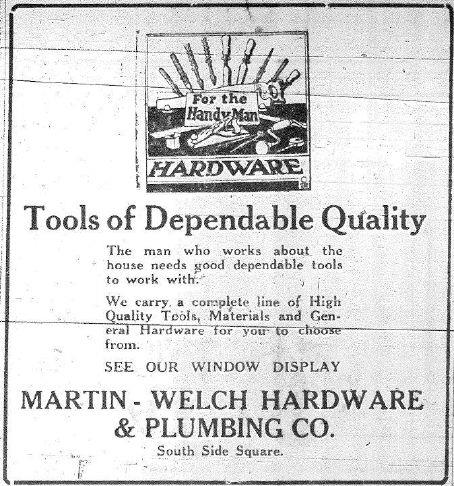 For the Handy Man

HARDWARE

Tools of Dependable Quality

The man who works about the house needs good dependable tools to work with.

We carry a complete line of High Quality Tools, Materials and General Hardware for you to choose from.

SEE OUR WINDOW DISPLAY

MARTIN - WELCH HARDWARE & PLUMBING CO.

South Side Square.